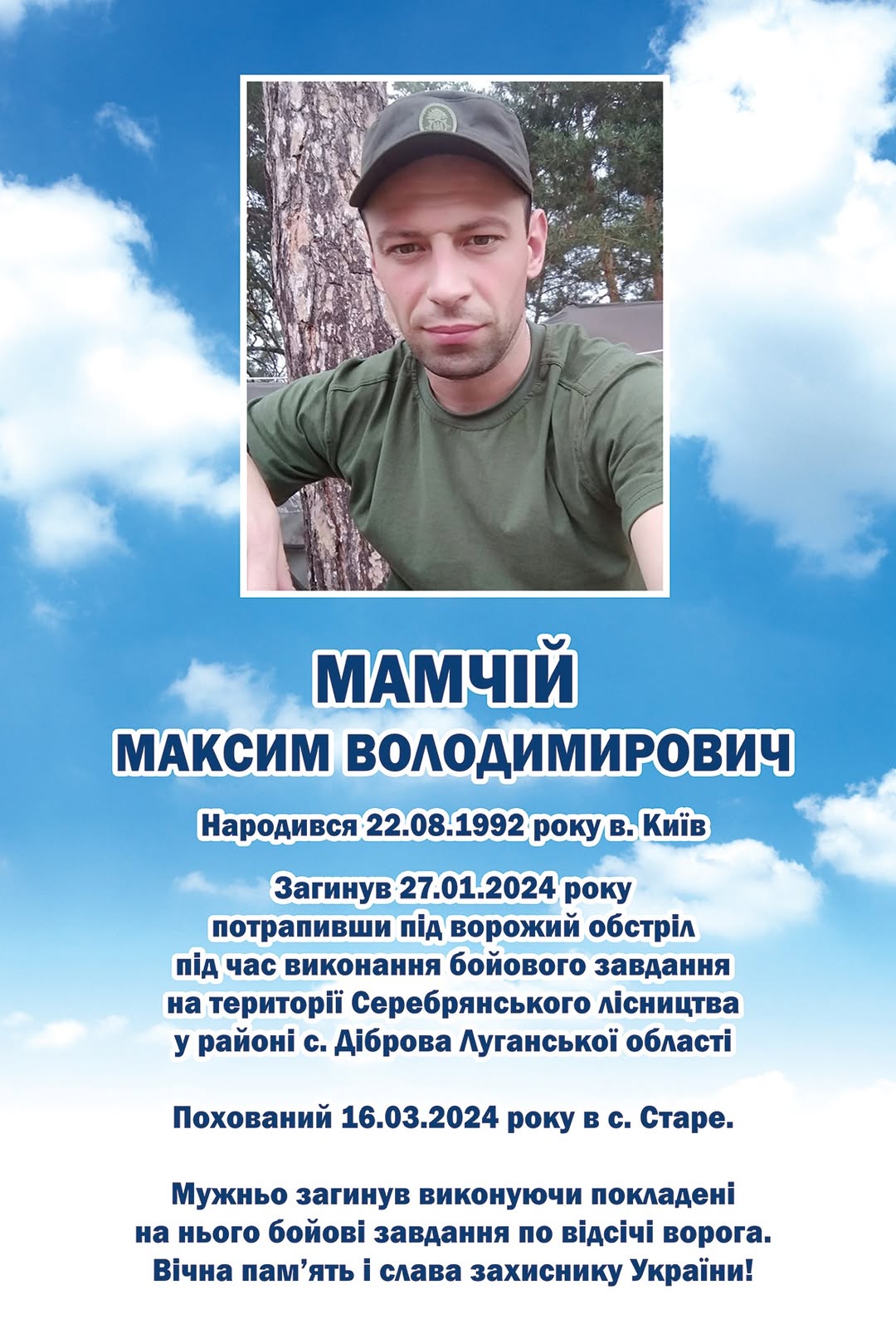 МАМЧІЙ
МАКСИМ ВОЛОДИМИРОВИЧ

Народився 22.08.1992 року в. Київ

Загинув 27.01.2024 року потрапивши під ворожий обстріл під час виконання бойового завдання на території Серебрянського лісництва у районі с. Діброва Луганської області

Похований 16.03.2024 року в с. Старе.

Мужньо загинув виконуючи покладені на нього бойові завдання по відсічі ворога. Вічна пам'ять і слава захиснику України!